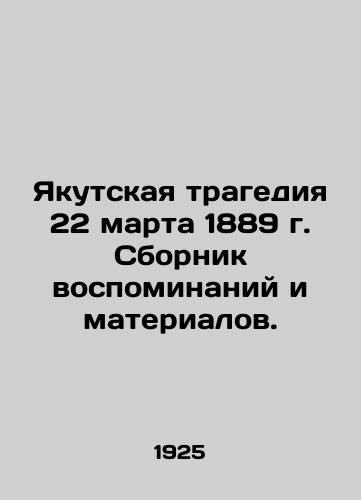 Якутская трагедия 22 марта 1889 г. Сборник воспоминаний и материалов.

1925